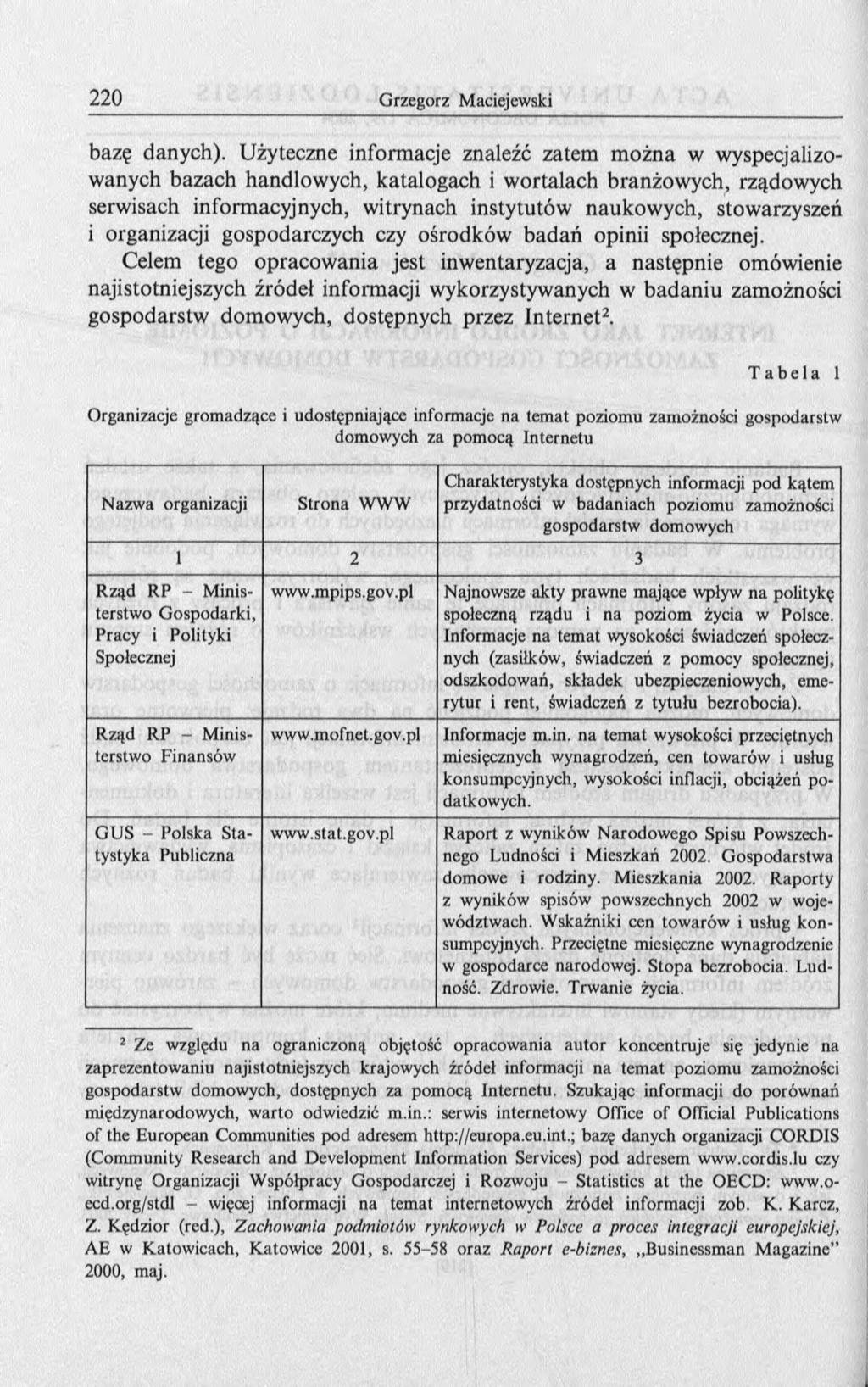 220 Grzegorz Maciejewski

bazę danych). Użyteczne informacje znaleźć zatem można w wyspecjalizowanych bazach handlowych, katalogach i wortalach branżowych, rządowych serwisach informacyjnych, witrynach instytutów naukowych, stowarzyszeń i organizacji gospodarczych czy ośrodków badań opinii społecznej.

Celem tego opracowania jest inwentaryzacja, a następnie omówienie najistotniejszych źródeł informacji wykorzystywanych w badaniu zamożności gospodarstw domowych, dostępnych przez Internet$^2$.

Tabela 1

Organizacje gromadzące i udostępniające informacje na temat poziomu zamożności gospodarstw domowych za pomocą Internetu

| Nazwa organizacji | Strona WWW | Charakterystyka dostępnych informacji pod kątem przydatności w badaniach poziomu zamożności gospodarstw domowych |
|---|---|---|
| 1 | 2 | 3 |
| Rząd RP – Ministerstwo Gospodarki, Pracy i Polityki Społecznej | www.mpips.gov.pl | Najnowsze akty prawne mające wpływ na politykę społeczną rządu i na poziom życia w Polsce. Informacje na temat wysokości świadczeń społecznych (zasiłków, świadczeń z pomocy społecznej, odszkodowań, składek ubezpieczeniowych, emerytur i rent, świadczeń z tytułu bezrobocia). |
| Rząd RP – Ministerstwo Finansów | www.mofnet.gov.pl | Informacje m.in. na temat wysokości przeciętnych miesięcznych wynagrodzeń, cen towarów i usług konsumpcyjnych, wysokości inflacji, obciążeń podatkowych. |
| GUS – Polska Statystyka Publiczna | www.stat.gov.pl | Raport z wyników Narodowego Spisu Powszechnego Ludności i Mieszkań 2002. Gospodarstwa domowe i rodziny. Mieszkania 2002. Raporty z wyników spisów powszechnych 2002 w województwach. Wskaźniki cen towarów i usług konsumpcyjnych. Przeciętne miesięczne wynagrodzenie w gospodarce narodowej. Stopa bezrobocia. Ludność. Zdrowie. Trwanie życia. |

$^2$ Ze względu na ograniczoną objętość opracowania autor koncentruje się jedynie na zaprezentowaniu najistotniejszych krajowych źródeł informacji na temat poziomu zamożności gospodarstw domowych, dostępnych za pomocą Internetu. Szukając informacji do porównań międzynarodowych, warto odwiedzić m.in.: serwis internetowy Office of Official Publications of the European Communities pod adresem http://europa.eu.int.; bazę danych organizacji CORDIS (Community Research and Development Information Services) pod adresem www.cordis.lu czy witrynę Organizacji Współpracy Gospodarczej i Rozwoju – Statistics at the OECD: www.oecd.org/stdl – więcej informacji na temat internetowych źródeł informacji zob. K. Karcz, Z. Kędzior (red.), Zachowania podmiotów rynkowych w Polsce a proces integracji europejskiej, AE w Katowicach, Katowice 2001, s. 55–58 oraz Raport e-biznes, „Businessman Magazine" 2000, maj.